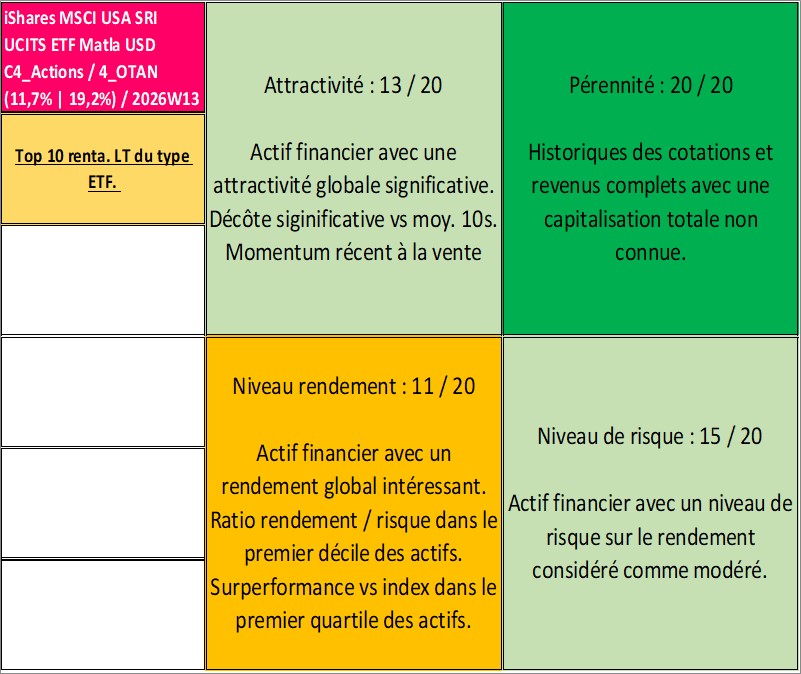 iShares MSCI USA SRI UCITS ETF Matla USD C4_Actions / 4_OTAN (11,7% | 19,2%) / 2026W13

Top 10 renta. LT du type ETF.

Attractivité : 13 / 20

Actif financier avec une attractivité globale significative. Décôte siginificative vs moy. 10s. Momentum récent à la vente

Pérennité : 20 / 20

Historiques des cotations et revenus complets avec une capitalisation totale non connue.

Niveau rendement : 11 / 20

Actif financier avec un rendement global intéressant. Ratio rendement / risque dans le premier décile des actifs. Surperformance vs index dans le premier quartile des actifs.

Niveau de risque : 15 / 20

Actif financier avec un niveau de risque sur le rendement considéré comme modéré.